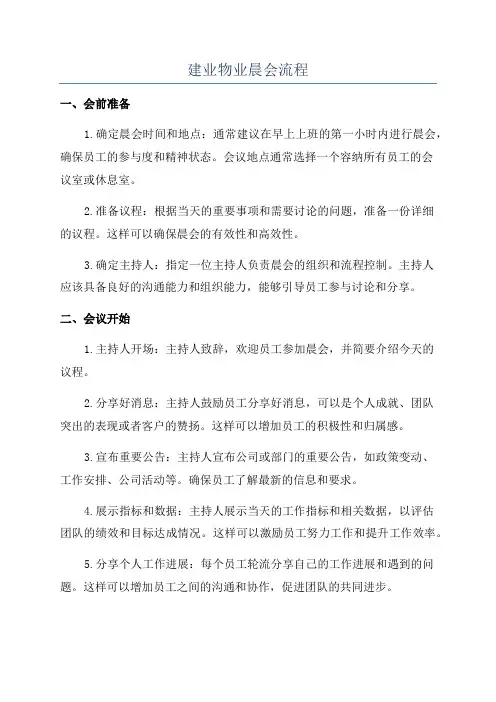 建业物业晨会流程

一、会前准备

1.确定晨会时间和地点：通常建议在早上上班的第一小时内进行晨会，确保员工的参与度和精神状态。会议地点通常选择一个容纳所有员工的会议室或休息室。

2.准备议程：根据当天的重要事项和需要讨论的问题，准备一份详细的议程。这样可以确保晨会的有效性和高效性。

3.确定主持人：指定一位主持人负责晨会的组织和流程控制。主持人应该具备良好的沟通能力和组织能力，能够引导员工参与讨论和分享。

二、会议开始

1.主持人开场：主持人致辞，欢迎员工参加晨会，并简要介绍今天的议程。

2.分享好消息：主持人鼓励员工分享好消息，可以是个人成就、团队突出的表现或者客户的赞扬。这样可以增加员工的积极性和归属感。

3.宣布重要公告：主持人宣布公司或部门的重要公告，如政策变动、工作安排、公司活动等。确保员工了解最新的信息和要求。

4.展示指标和数据：主持人展示当天的工作指标和相关数据，以评估团队的绩效和目标达成情况。这样可以激励员工努力工作和提升工作效率。

5.分享个人工作进展：每个员工轮流分享自己的工作进展和遇到的问题。这样可以增加员工之间的沟通和协作，促进团队的共同进步。